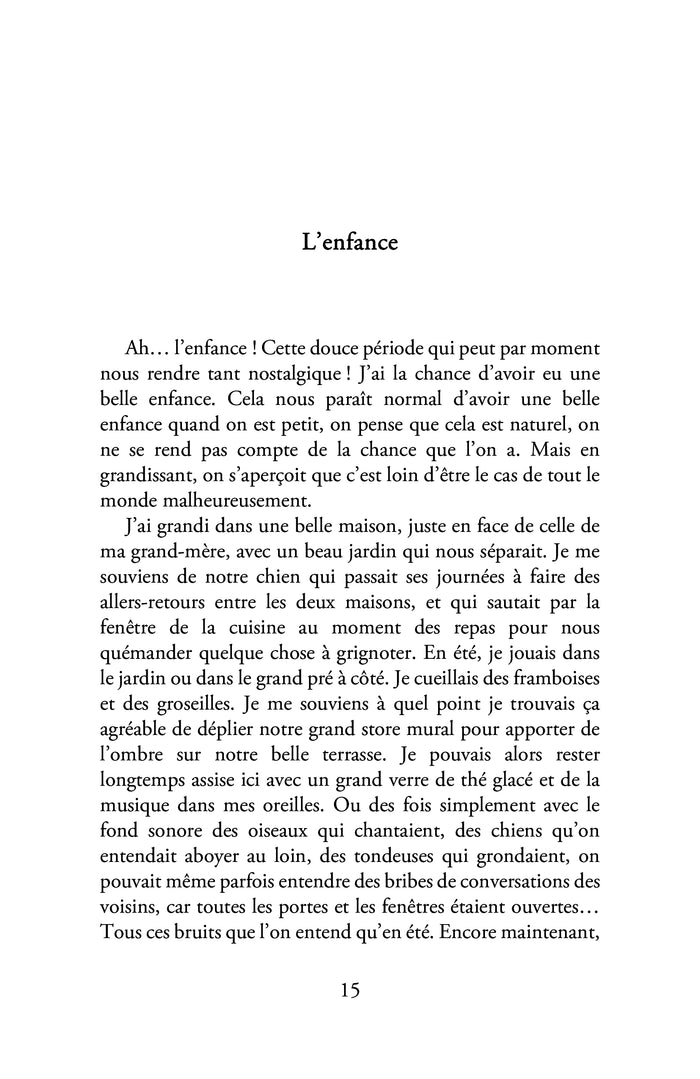 L’enfance

Ah… l’enfance ! Cette douce période qui peut par moment nous rendre tant nostalgique ! J’ai la chance d’avoir eu une belle enfance. Cela nous paraît normal d’avoir une belle enfance quand on est petit, on pense que cela est naturel, on ne se rend pas compte de la chance que l’on a. Mais en grandissant, on s’aperçoit que c’est loin d’être le cas de tout le monde malheureusement.

J’ai grandi dans une belle maison, juste en face de celle de ma grand-mère, avec un beau jardin qui nous séparait. Je me souviens de notre chien qui passait ses journées à faire des allers-retours entre les deux maisons, et qui sautait par la fenêtre de la cuisine au moment des repas pour nous quémander quelque chose à grignoter. En été, je jouais dans le jardin ou dans le grand pré à côté. Je cueillais des framboises et des groseilles. Je me souviens à quel point je trouvais ça agréable de déplier notre grand store mural pour apporter de l’ombre sur notre belle terrasse. Je pouvais alors rester longtemps assise ici avec un grand verre de thé glacé et de la musique dans mes oreilles. Ou des fois simplement avec le fond sonore des oiseaux qui chantaient, des chiens qu’on entendait aboyer au loin, des tondeuses qui grondaient, on pouvait même parfois entendre des bribes de conversations des voisins, car toutes les portes et les fenêtres étaient ouvertes… Tous ces bruits que l’on entend qu’en été. Encore maintenant,

15